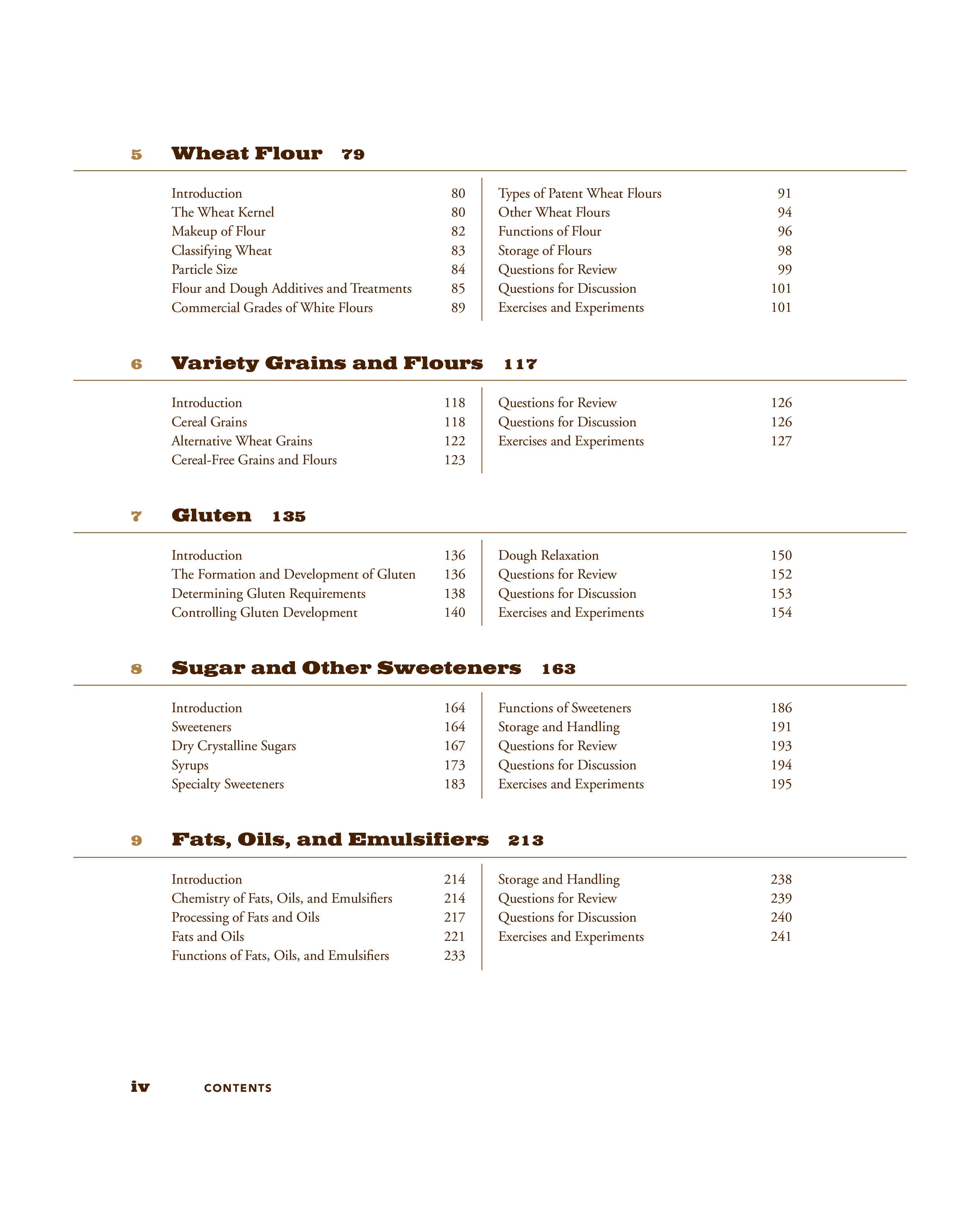 5 Wheat Flour 79

Introduction 80
The Wheat Kernel 80
Makeup of Flour 82
Classifying Wheat 83
Particle Size 84
Flour and Dough Additives and Treatments 85
Commercial Grades of White Flours 89

Types of Patent Wheat Flours 91
Other Wheat Flours 94
Functions of Flour 96
Storage of Flours 98
Questions for Review 99
Questions for Discussion 101
Exercises and Experiments 101

6 Variety Grains and Flours 117

Introduction 118
Cereal Grains 118
Alternative Wheat Grains 122
Cereal-Free Grains and Flours 123

Questions for Review 126
Questions for Discussion 126
Exercises and Experiments 127

7 Gluten 135

Introduction 136
The Formation and Development of Gluten 136
Determining Gluten Requirements 138
Controlling Gluten Development 140

Dough Relaxation 150
Questions for Review 152
Questions for Discussion 153
Exercises and Experiments 154

8 Sugar and Other Sweeteners 163

Introduction 164
Sweeteners 164
Dry Crystalline Sugars 167
Syrups 173
Specialty Sweeteners 183

Functions of Sweeteners 186
Storage and Handling 191
Questions for Review 193
Questions for Discussion 194
Exercises and Experiments 195

9 Fats, Oils, and Emulsifiers 213

Introduction 214
Chemistry of Fats, Oils, and Emulsifiers 214
Processing of Fats and Oils 217
Fats and Oils 221
Functions of Fats, Oils, and Emulsifiers 233

Storage and Handling 238
Questions for Review 239
Questions for Discussion 240
Exercises and Experiments 241

iv CONTENTS